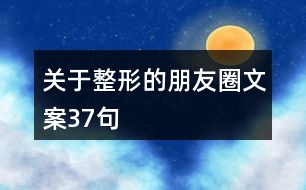 关于整形的朋友圈文案37句